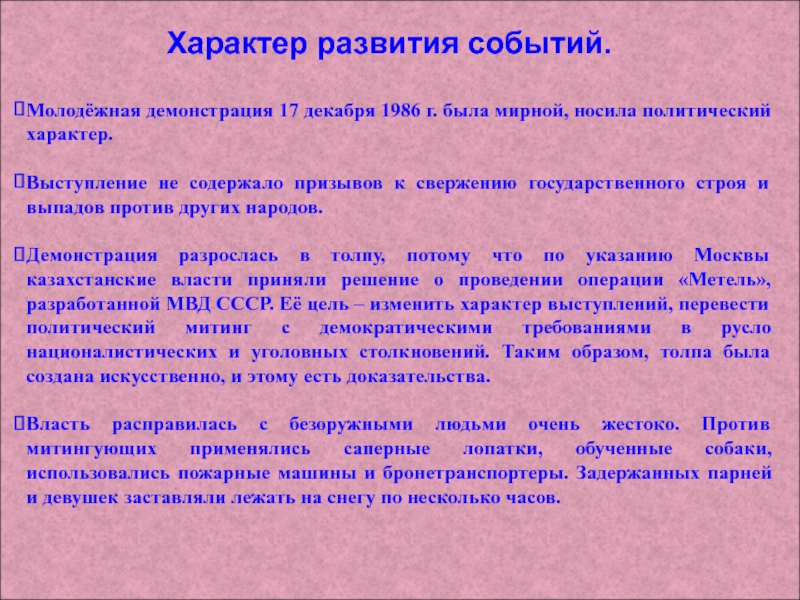 Характер развития событий.

Молодёжная демонстрация 17 декабря 1986 г. была мирной, носила политический характер.

Выступление не содержало призывов к свержению государственного строя и выпадов против других народов.

Демонстрация разрослась в толпу, потому что по указанию Москвы казахстанские власти приняли решение о проведении операции «Метель», разработанной МВД СССР. Её цель – изменить характер выступлений, перевести политический митинг с демократическими требованиями в русло националистических и уголовных столкновений. Таким образом, толпа была создана искусственно, и этому есть доказательства.

Власть расправилась с безоружными людьми очень жестоко. Против митингующих применялись саперные лопатки, обученные собаки, использовались пожарные машины и бронетранспортеры. Задержанных парней и девушек заставляли лежать на снегу по несколько часов.